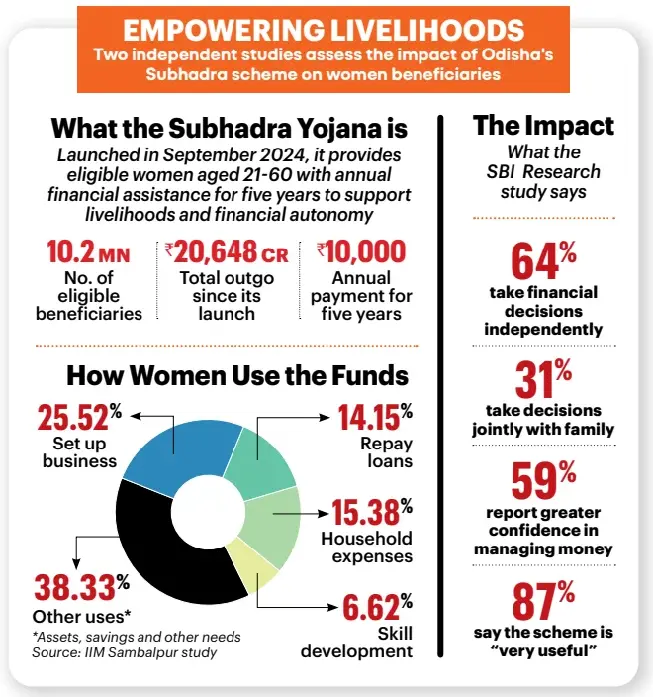 EMPOWERING LIVELIHOODS
Two independent studies assess the impact of Odisha's Subhadra scheme on women beneficiaries

What the Subhadra Yojana is
Launched in September 2024, it provides eligible women aged 21-60 with annual financial assistance for five years to support livelihoods and financial autonomy

10.2 MN
No. of eligible beneficiaries

₹20,648 CR
Total outgo since its launch

₹10,000
Annual payment for five years

How Women Use the Funds

25.52%
Set up business

14.15%
Repay loans

15.38%
Household expenses

6.62%
Skill development

38.33%
Other uses*

*Assets, savings and other needs
Source: IIM Sambalpur study

The Impact
What the SBI Research study says

64%
take financial decisions independently

31%
take decisions jointly with family

59%
report greater confidence in managing money

87%
say the scheme is "very useful"